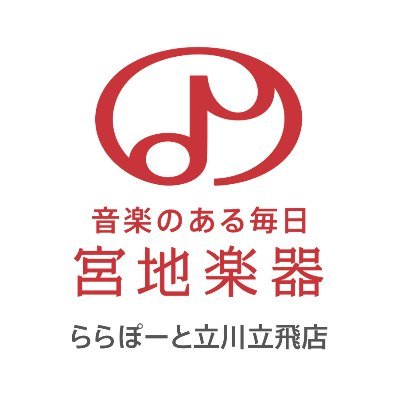 音楽のある毎日
宮地楽器
ららぽーと立川立飛店